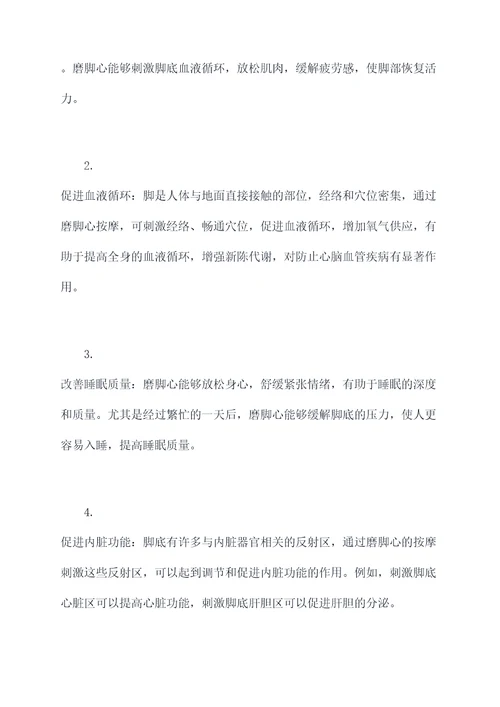 。磨脚心能够刺激脚底血液循环，放松肌肉，缓解疲劳感，使脚部恢复活力。

2.

促进血液循环：脚是人体与地面直接接触的部位，经络和穴位密集，通过磨脚心按摩，可刺激经络、畅通穴位，促进血液循环，增加氧气供应，有助于提高全身的血液循环，增强新陈代谢，对防止心脑血管疾病有显著作用。

3.

改善睡眠质量：磨脚心能够放松身心，舒缓紧张情绪，有助于睡眠的深度和质量。尤其是经过繁忙的一天后，磨脚心能够缓解脚底的压力，使人更容易入睡，提高睡眠质量。

4.

促进内脏功能：脚底有许多与内脏器官相关的反射区，通过磨脚心的按摩刺激这些反射区，可以起到调节和促进内脏功能的作用。例如，刺激脚底心脏区可以提高心脏功能，刺激脚底肝胆区可以促进肝胆的分泌。